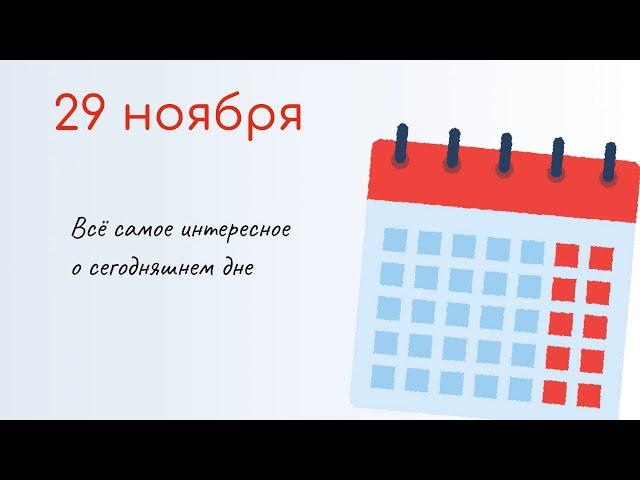 29 ноября

Всё самое интересное о сегодняшнем дне